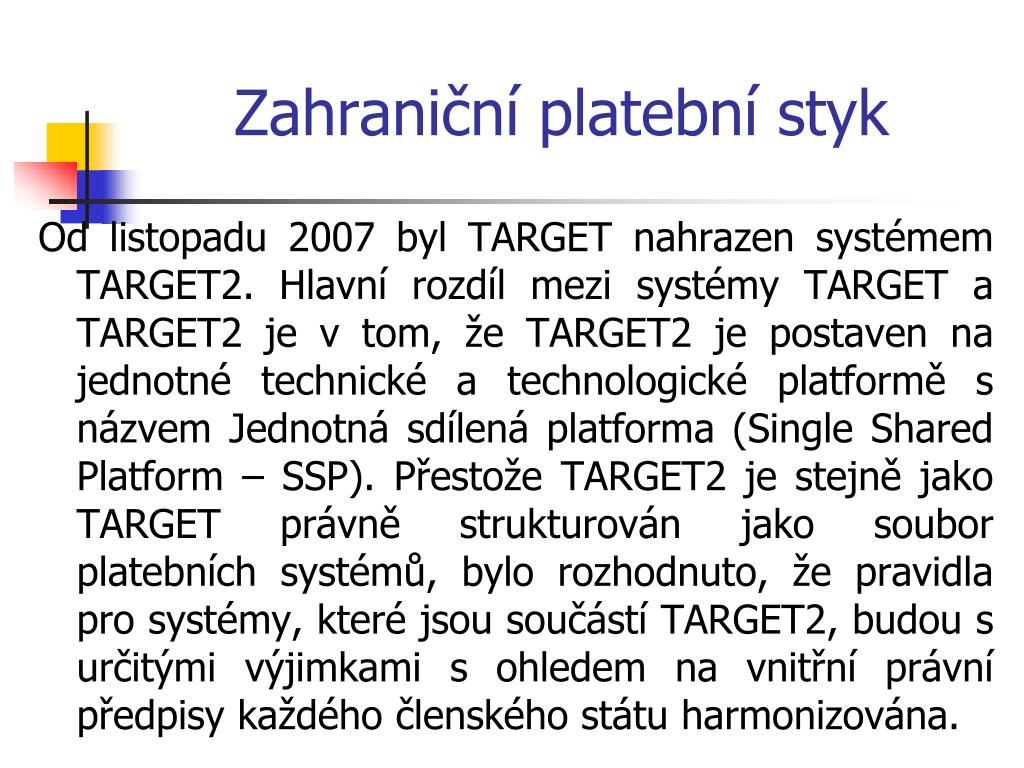 Zahraniční platební styk

Od listopadu 2007 byl TARGET nahrazen systémem TARGET2. Hlavní rozdíl mezi systémy TARGET a TARGET2 je v tom, že TARGET2 je postaven na jednotné technické a technologické platformě s názvem Jednotná sdílená platforma (Single Shared Platform – SSP). Přestože TARGET2 je stejně jako TARGET právně strukturován jako soubor platebních systémů, bylo rozhodnuto, že pravidla pro systémy, které jsou součástí TARGET2, budou s určitými výjimkami s ohledem na vnitřní právní předpisy každého členského státu harmonizována.